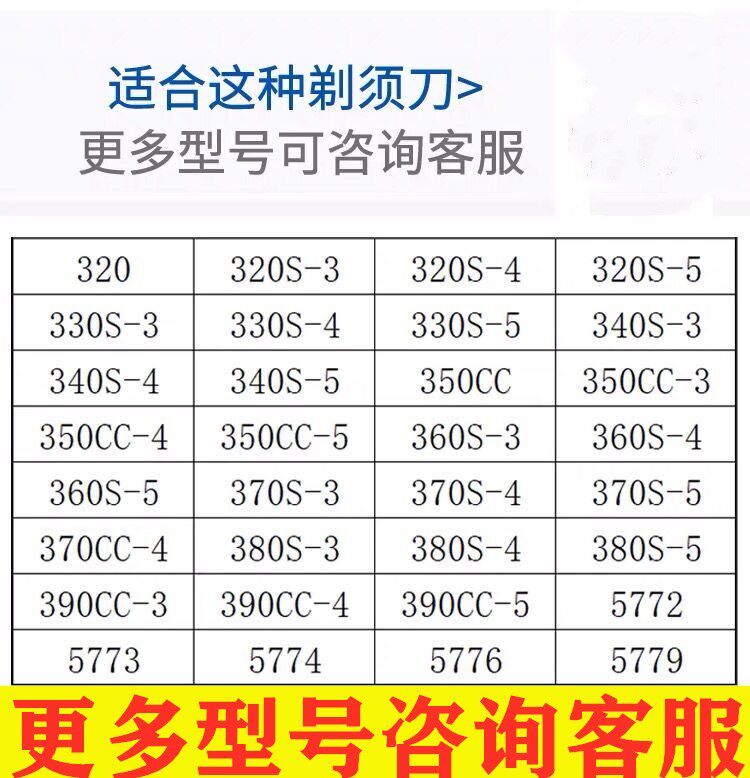 适合这种剃须刀>
更多型号可咨询客服

| 320 | 320S-3 | 320S-4 | 320S-5 |
|---|---|---|---|
| 330S-3 | 330S-4 | 330S-5 | 340S-3 |
| 340S-4 | 340S-5 | 350CC | 350CC-3 |
| 350CC-4 | 350CC-5 | 360S-3 | 360S-4 |
| 360S-5 | 370S-3 | 370S-4 | 370S-5 |
| 370CC-4 | 380S-3 | 380S-4 | 380S-5 |
| 390CC-3 | 390CC-4 | 390CC-5 | 5772 |
| 5773 | 5774 | 5776 | 5779 |

更多型号咨询客服